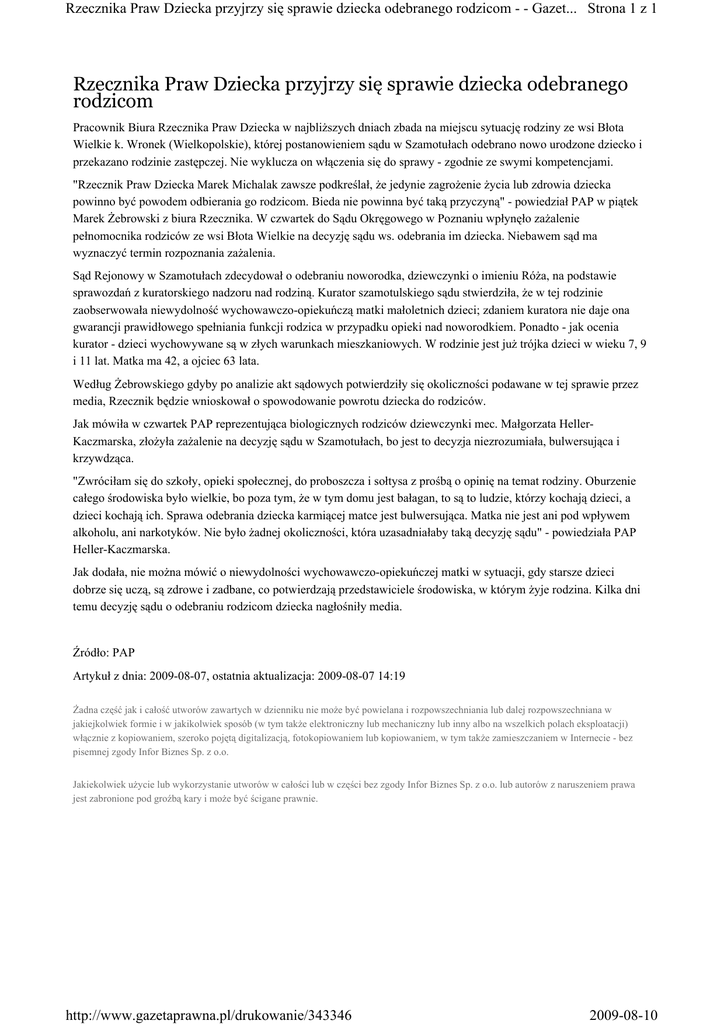 Rzecznika Praw Dziecka przyjrzy się sprawie dziecka odebranego rodzicom - - Gazet... Strona 1 z 1

Rzecznika Praw Dziecka przyjrzy się sprawie dziecka odebranego rodzicom

Pracownik Biura Rzecznika Praw Dziecka w najbliższych dniach zbada na miejscu sytuację rodziny ze wsi Błota Wielkie k. Wronek (Wielkopolskie), której postanowieniem sądu w Szamotułach odebrano nowo urodzone dziecko i przekazano rodzinie zastępczej. Nie wyklucza on włączenia się do sprawy - zgodnie ze swymi kompetencjami.

"Rzecznik Praw Dziecka Marek Michalak zawsze podkreślał, że jedynie zagrożenie życia lub zdrowia dziecka powinno być powodem odbierania go rodzicom. Bieda nie powinna być taką przyczyną" - powiedział PAP w piątek Marek Żebrowski z biura Rzecznika. W czwartek do Sądu Okręgowego w Poznaniu wpłynęło zażalenie pełnomocnika rodziców ze wsi Błota Wielkie na decyzję sądu ws. odebrania im dziecka. Niebawem sąd ma wyznaczyć termin rozpoznania zażalenia.

Sąd Rejonowy w Szamotułach zdecydował o odebraniu noworodka, dziewczynki o imieniu Róża, na podstawie sprawozdań z kuratorskiego nadzoru nad rodziną. Kurator szamotulskiego sądu stwierdziła, że w tej rodzinie zaobserwowała niewydolność wychowawczo-opiekuńczą matki małoletnich dzieci; zdaniem kuratora nie daje ona gwarancji prawidłowego spełniania funkcji rodzica w przypadku opieki nad noworodkiem. Ponadto - jak ocenia kurator - dzieci wychowywane są w złych warunkach mieszkaniowych. W rodzinie jest już trójka dzieci w wieku 7, 9 i 11 lat. Matka ma 42, a ojciec 63 lata.

Według Żebrowskiego gdyby po analizie akt sądowych potwierdziły się okoliczności podawane w tej sprawie przez media, Rzecznik będzie wnioskował o spowodowanie powrotu dziecka do rodziców.

Jak mówiła w czwartek PAP reprezentująca biologicznych rodziców dziewczynki mec. Małgorzata Heller-Kaczmarska, złożyła zażalenie na decyzję sądu w Szamotułach, bo jest to decyzja niezrozumiała, bulwersująca i krzywdząca.

"Zwróciłam się do szkoły, opieki społecznej, do proboszcza i sołtysa z prośbą o opinię na temat rodziny. Oburzenie całego środowiska było wielkie, bo poza tym, że w tym domu jest bałagan, to są to ludzie, którzy kochają dzieci, a dzieci kochają ich. Sprawa odebrania dziecka karmiącej matce jest bulwersująca. Matka nie jest ani pod wpływem alkoholu, ani narkotyków. Nie było żadnej okoliczności, która uzasadniałaby taką decyzję sądu" - powiedziała PAP Heller-Kaczmarska.

Jak dodała, nie można mówić o niewydolności wychowawczo-opiekuńczej matki w sytuacji, gdy starsze dzieci dobrze się uczą, są zdrowe i zadbane, co potwierdzają przedstawiciele środowiska, w którym żyje rodzina. Kilka dni temu decyzję sądu o odebraniu rodzicom dziecka nagłośniły media.

Źródło: PAP

Artykuł z dnia: 2009-08-07, ostatnia aktualizacja: 2009-08-07 14:19

Żadna część jak i całość utworów zawartych w dzienniku nie może być powielana i rozpowszechniania lub dalej rozpowszechniana w jakiejkolwiek formie i w jakikolwiek sposób (w tym także elektroniczny lub mechaniczny lub inny albo na wszelkich polach eksploatacji) włącznie z kopiowaniem, szeroko pojętą digitalizacją, fotokopiowaniem lub kopiowaniem, w tym także zamieszczaniem w Internecie - bez pisemnej zgody Infor Biznes Sp. z o.o.

Jakiekolwiek użycie lub wykorzystanie utworów w całości lub w części bez zgody Infor Biznes Sp. z o.o. lub autorów z naruszeniem prawa jest zabronione pod groźbą kary i może być ścigane prawnie.

http://www.gazetaprawna.pl/drukowanie/343346 2009-08-10